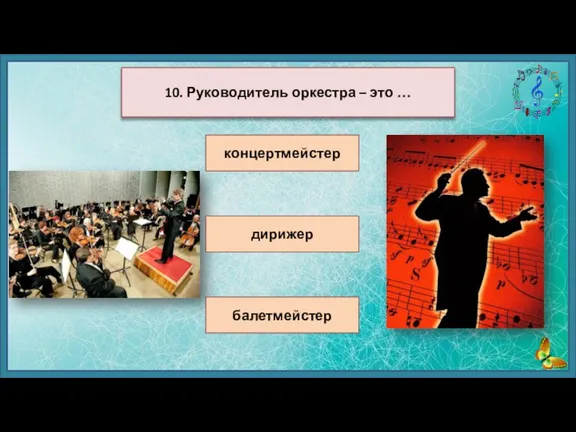 10. Руководитель оркестра – это …

концертмейстер

дирижер

балетмейстер